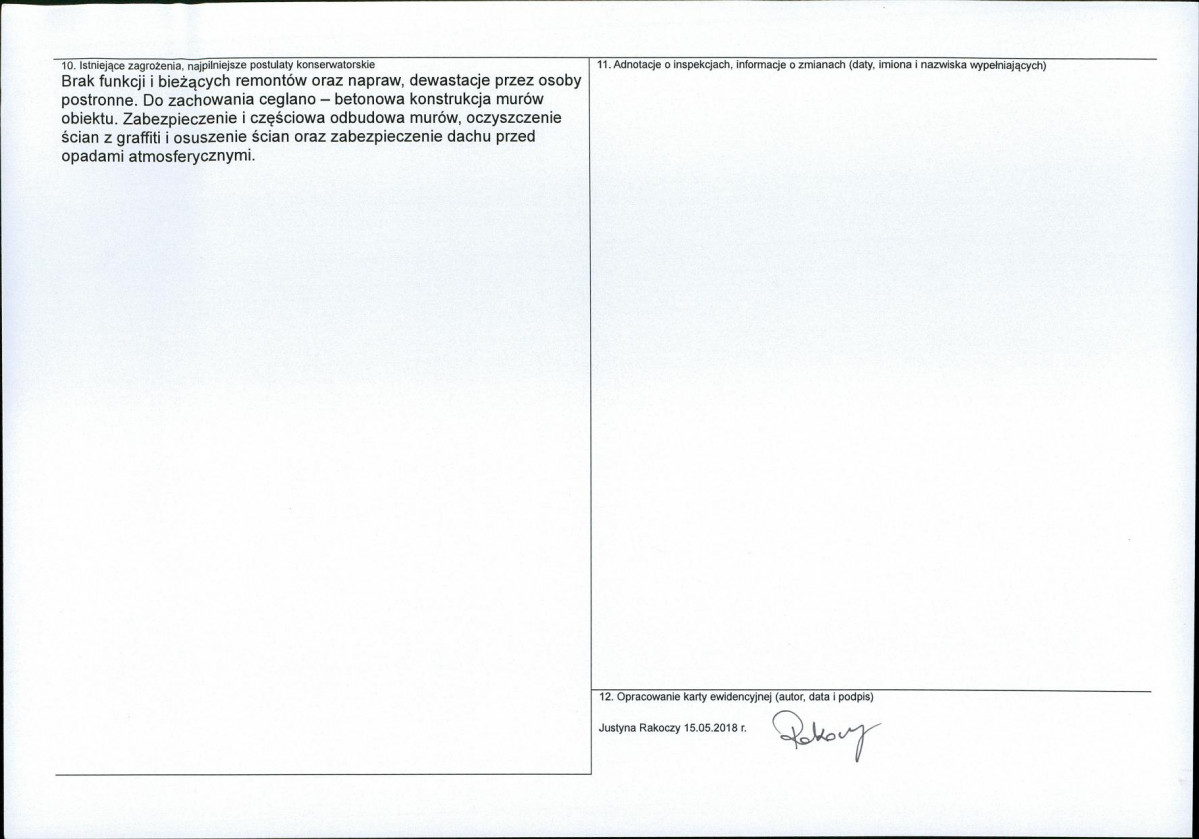 10. Istniejące zagrożenia, najpilniejsze postulaty konserwatorskie
Brak funkcji i bieżących remontów oraz napraw, dewastacje przez osoby postronne. Do zachowania ceglano – betonowa konstrukcja murów obiektu. Zabezpieczenie i częściowa odbudowa murów, oczyszczenie ścian z graffiti i osuszenie ścian oraz zabezpieczenie dachu przed opadami atmosferycznymi.

11. Adnotacje o inspekcjach, informacje o zmianach (daty, imiona i nazwiska wypełniających)

12. Opracowanie karty ewidencyjnej (autor, data i podpis)

Justyna Rakoczy 15.05.2018 r. Rakoczy